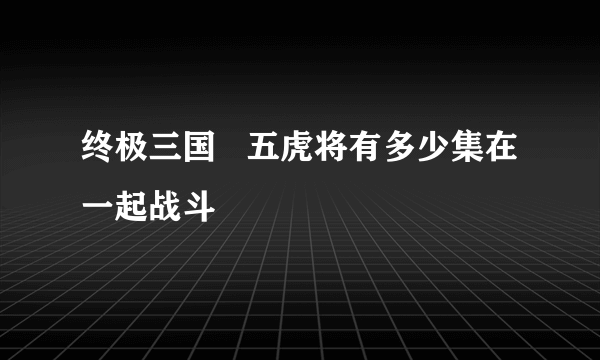 终极三国　五虎将有多少集在一起战斗